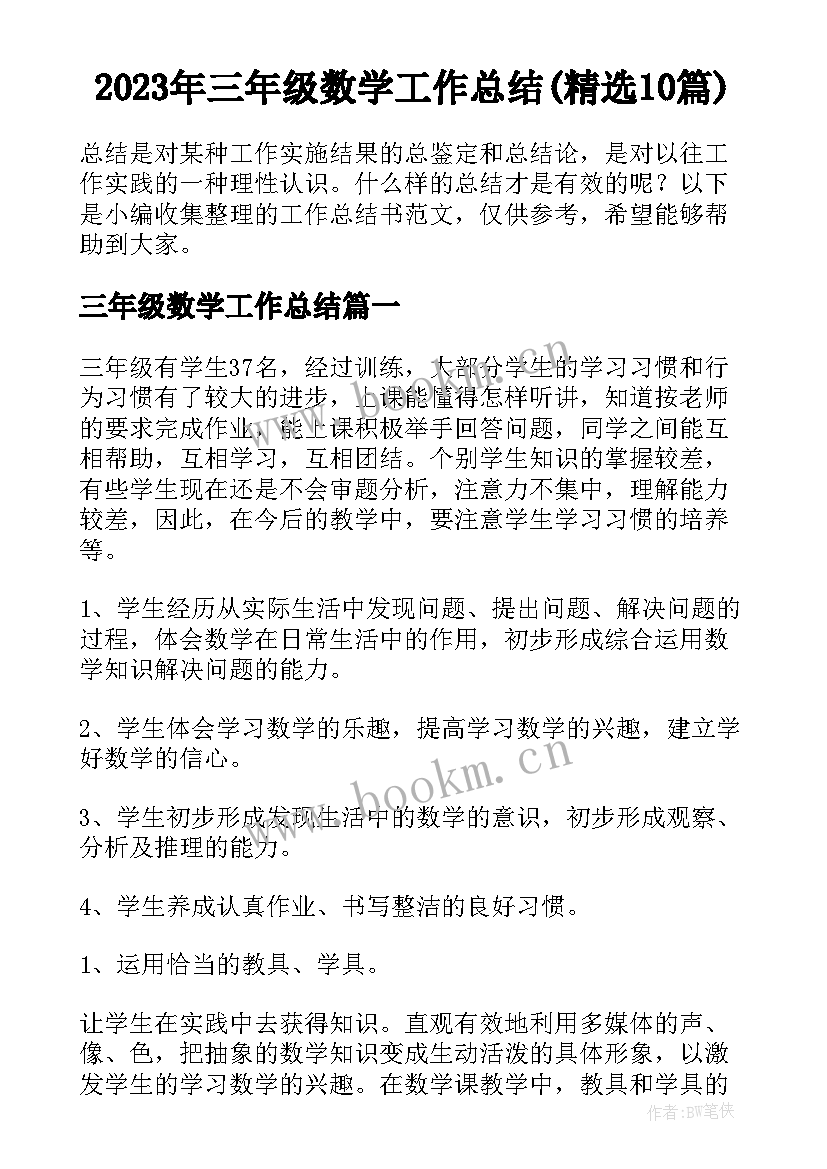 2023年三年级数学工作总结(精选10篇)

总结是对某种工作实施结果的总鉴定和总结论，是对以往工作实践的一种理性认识。什么样的总结才是有效的呢？以下是小编收集整理的工作总结书范文，仅供参考，希望能够帮助到大家。

三年级数学工作总结篇一

三年级有学生37名，经过训练，大部分学生的学习习惯和行为习惯有了较大的进步，上课能懂得怎样听讲，知道按老师的要求完成作业，能上课积极举手回答问题，同学之间能互相帮助，互相学习，互相团结。个别学生知识的掌握较差，有些学生现在还是不会审题分析，注意力不集中，理解能力较差，因此，在今后的教学中，要注意学生学习习惯的培养等。

1、学生经历从实际生活中发现问题、提出问题、解决问题的过程，体会数学在日常生活中的作用，初步形成综合运用数学知识解决问题的能力。

2、学生体会学习数学的乐趣，提高学习数学的兴趣，建立学好数学的信心。

3、学生初步形成发现生活中的数学的意识，初步形成观察、分析及推理的能力。

4、学生养成认真作业、书写整洁的良好习惯。

1、运用恰当的教具、学具。

让学生在实践中去获得知识。直观有效地利用多媒体的声、像、色，把抽象的数学知识变成生动活泼的具体形象，以激发学生的学习数学的兴趣。在数学课教学中，教具和学具的

www.bookm.cn

作者：BW笔侠